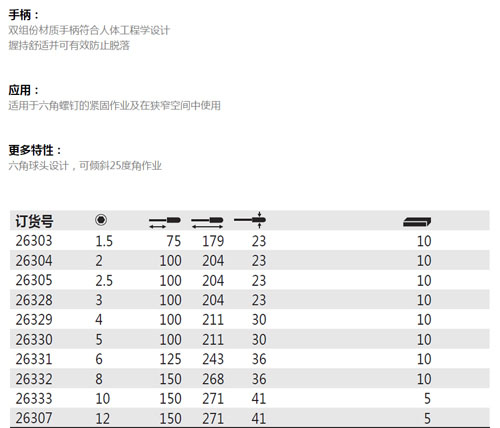 手柄：
双组份材质手柄符合人体工程学设计
握持舒适并可有效防止脱落

应用：
适用于六角螺钉的紧固作业及在狭窄空间中使用

更多特性：
六角球头设计，可倾斜25度角作业

| 订货号 | | | | | |
|---|---|---|---|---|---|
| 26303 | 1.5 | 75 | 179 | 23 | 10 |
| 26304 | 2 | 100 | 204 | 23 | 10 |
| 26305 | 2.5 | 100 | 204 | 23 | 10 |
| 26328 | 3 | 100 | 204 | 23 | 10 |
| 26329 | 4 | 100 | 211 | 30 | 10 |
| 26330 | 5 | 100 | 211 | 30 | 10 |
| 26331 | 6 | 125 | 243 | 36 | 10 |
| 26332 | 8 | 150 | 268 | 36 | 10 |
| 26333 | 10 | 150 | 271 | 41 | 5 |
| 26307 | 12 | 150 | 271 | 41 | 5 |